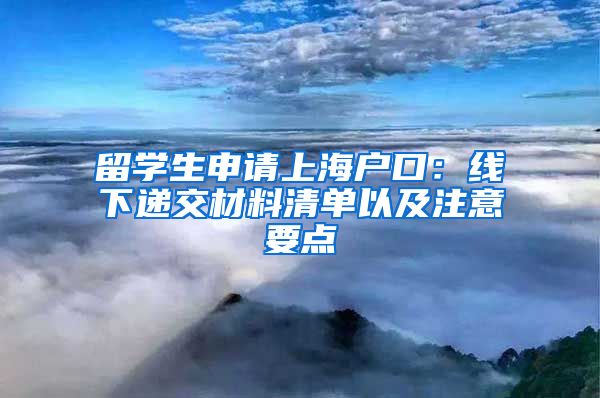 留学生申请上海户口：线下递交材料清单以及注意要点